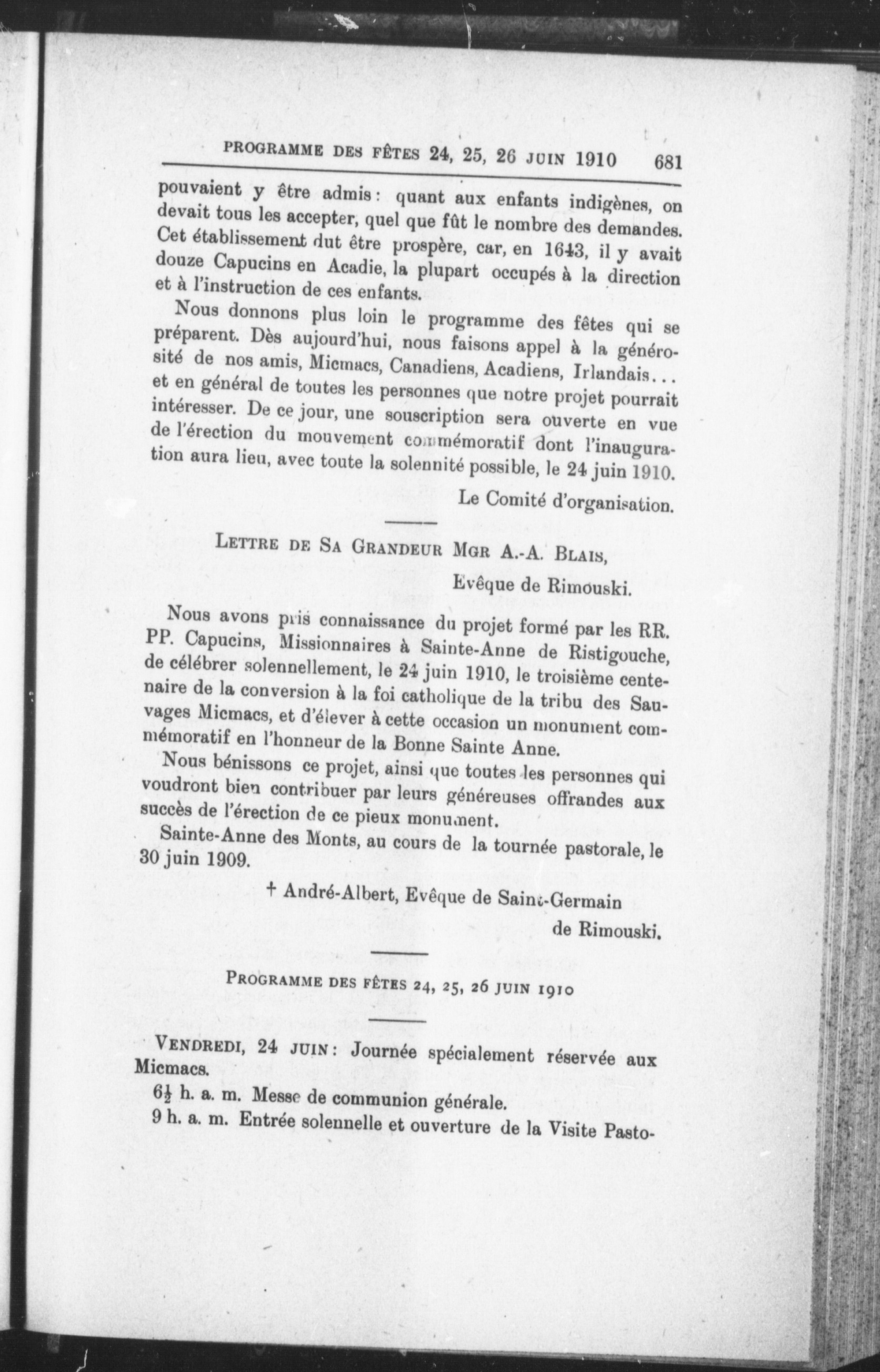 PROGRAMME DES FÊTES 24, 25, 26 JUIN 1910 681

pouvaient y être admis : quant aux enfants indigènes, on devait tous les accepter, quel que fût le nombre des demandes. Cet établissement dut être prospère, car, en 1643, il y avait douze Capucins en Acadie, la plupart occupés à la direction et à l'instruction de ces enfants.

Nous donnons plus loin le programme des fêtes qui se préparent. Dès aujourd'hui, nous faisons appel à la générosité de nos amis, Micmacs, Canadiens, Acadiens, Irlandais... et en général de toutes les personnes que notre projet pourrait intéresser. De ce jour, une souscription sera ouverte en vue de l'érection du mouvement commémoratif dont l'inauguration aura lieu, avec toute la solennité possible, le 24 juin 1910.

Le Comité d'organisation.

LETTRE DE SA GRANDEUR MGR A.-A. BLAIS,
Evêque de Rimouski.

Nous avons pris connaissance du projet formé par les RR. PP. Capucins, Missionnaires à Sainte-Anne de Ristigouche, de célébrer solennellement, le 24 juin 1910, le troisième centenaire de la conversion à la foi catholique de la tribu des Sauvages Micmacs, et d'élever à cette occasion un monument commémoratif en l'honneur de la Bonne Sainte Anne.

Nous bénissons ce projet, ainsi que toutes les personnes qui voudront bien contribuer par leurs généreuses offrandes aux succès de l'érection de ce pieux monument.

Sainte-Anne des Monts, au cours de la tournée pastorale, le 30 juin 1909.

† André-Albert, Evêque de Saint-Germain
de Rimouski.

PROGRAMME DES FÊTES 24, 25, 26 JUIN 1910

VENDREDI, 24 JUIN : Journée spécialement réservée aux Micmacs.

$6\frac{1}{2}$ h. a. m. Messe de communion générale.

9 h. a. m. Entrée solennelle et ouverture de la Visite Pasto-